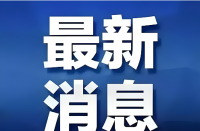 最新
消息